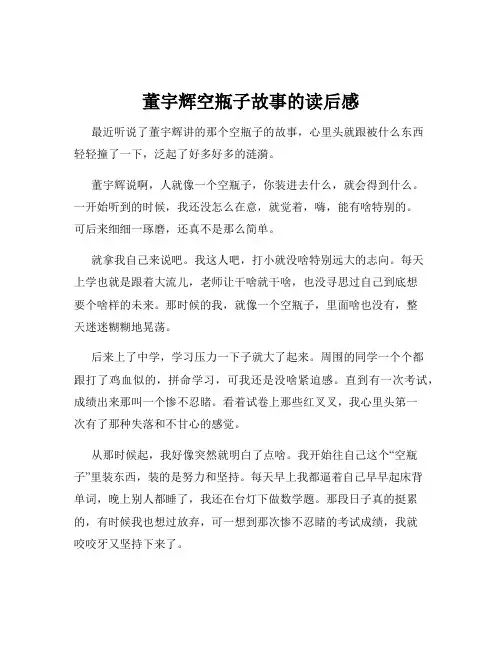 董宇辉空瓶子故事的读后感

最近听说了董宇辉讲的那个空瓶子的故事，心里头就跟被什么东西轻轻撞了一下，泛起了好多好多的涟漪。

董宇辉说啊，人就像一个空瓶子，你装进去什么，就会得到什么。一开始听到的时候，我还没怎么在意，就觉着，嗨，能有啥特别的。可后来细细一琢磨，还真不是那么简单。

就拿我自己来说吧。我这人吧，打小就没啥特别远大的志向。每天上学也就是跟着大流儿，老师让干啥就干啥，也没寻思过自己到底想要个啥样的未来。那时候的我，就像一个空瓶子，里面啥也没有，整天迷迷糊糊地晃荡。

后来上了中学，学习压力一下子就大了起来。周围的同学一个个都跟打了鸡血似的，拼命学习，可我还是没啥紧迫感。直到有一次考试，成绩出来那叫一个惨不忍睹。看着试卷上那些红叉叉，我心里头第一次有了那种失落和不甘心的感觉。

从那时候起，我好像突然就明白了点啥。我开始往自己这个“空瓶子”里装东西，装的是努力和坚持。每天早上我都逼着自己早早起床背单词，晚上别人都睡了，我还在台灯下做数学题。那段日子真的挺累的，有时候我也想过放弃，可一想到那次惨不忍睹的考试成绩，我就咬咬牙又坚持下来了。